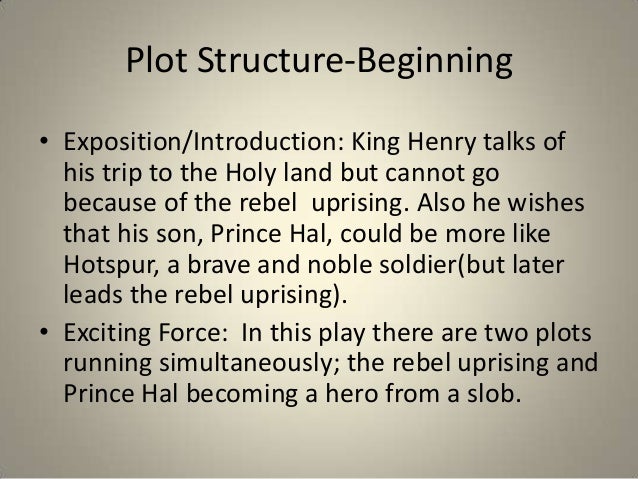 Plot Structure-Beginning

• Exposition/Introduction: King Henry talks of his trip to the Holy land but cannot go because of the rebel uprising. Also he wishes that his son, Prince Hal, could be more like Hotspur, a brave and noble soldier(but later leads the rebel uprising).
• Exciting Force: In this play there are two plots running simultaneously; the rebel uprising and Prince Hal becoming a hero from a slob.